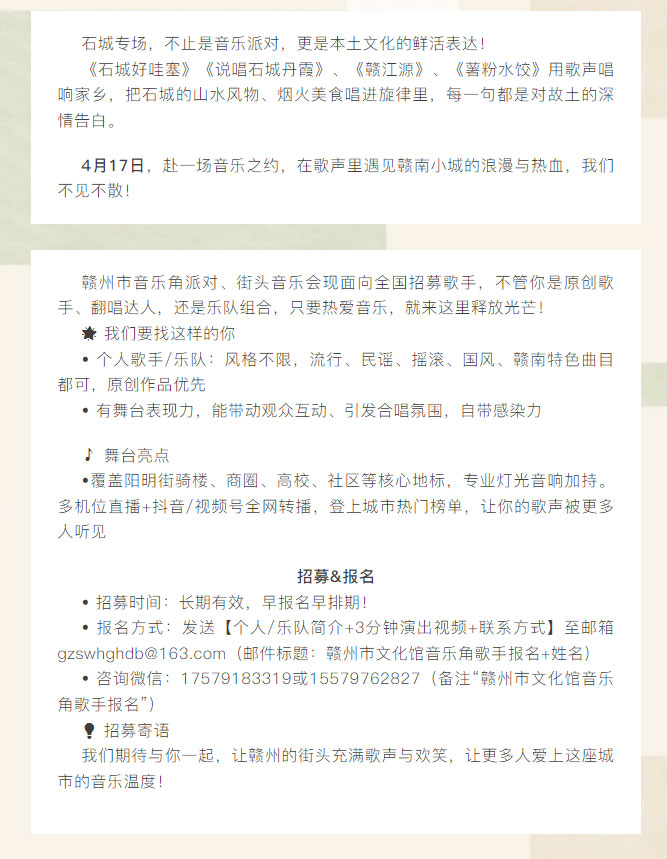 石城专场，不止是音乐派对，更是本土文化的鲜活表达！
《石城好哇塞》《说唱石城丹霞》、《赣江源》、《薯粉水饺》用歌声唱响家乡，把石城的山水风物、烟火美食唱进旋律里，每一句都是对故土的深情告白。

4月17日，赴一场音乐之约，在歌声里遇见赣南小城的浪漫与热血，我们不见不散！

赣州市音乐角派对、街头音乐会现面向全国招募歌手，不管你是原创歌手、翻唱达人，还是乐队组合，只要热爱音乐，就来这里释放光芒！
我们要找这样的你
• 个人歌手/乐队：风格不限，流行、民谣、摇滚、国风、赣南特色曲目都可，原创作品优先
• 有舞台表现力，能带动观众互动、引发合唱氛围，自带感染力

♪ 舞台亮点
•覆盖阳明街骑楼、商圈、高校、社区等核心地标，专业灯光音响加持。多机位直播+抖音/视频号全网转播，登上城市热门榜单，让你的歌声被更多人听见

招募&报名
• 招募时间：长期有效，早报名早排期！
• 报名方式：发送【个人/乐队简介+3分钟演出视频+联系方式】至邮箱gzswhghdb@163.com（邮件标题：赣州市文化馆音乐角歌手报名+姓名）
• 咨询微信：17579183319或15579762827（备注“赣州市文化馆音乐角歌手报名”）
招募寄语
我们期待与你一起，让赣州的街头充满歌声与欢笑，让更多人爱上这座城市的音乐温度！